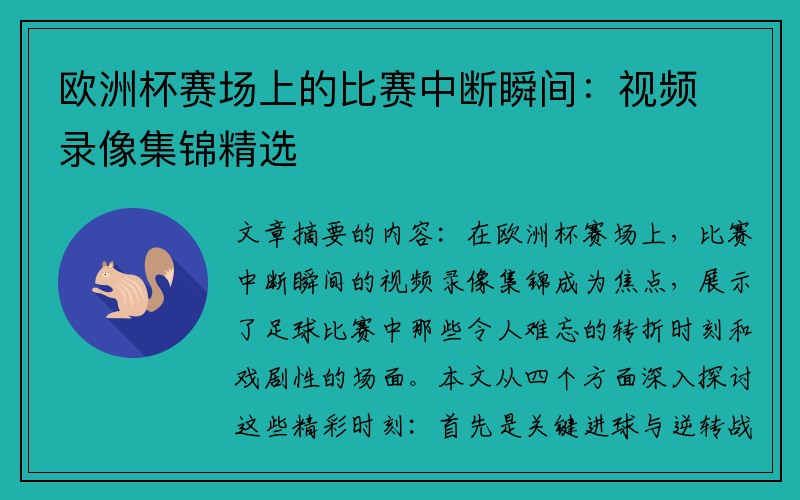 欧洲杯赛场上的比赛中断瞬间：视频录像集锦精选

文章摘要的内容：在欧洲杯赛场上，比赛中断瞬间的视频录像集锦成为焦点，展示了足球比赛中那些令人难忘的转折时刻和戏剧性的场面。本文从四个方面深入探讨这些精彩时刻：首先是关键进球与逆转战